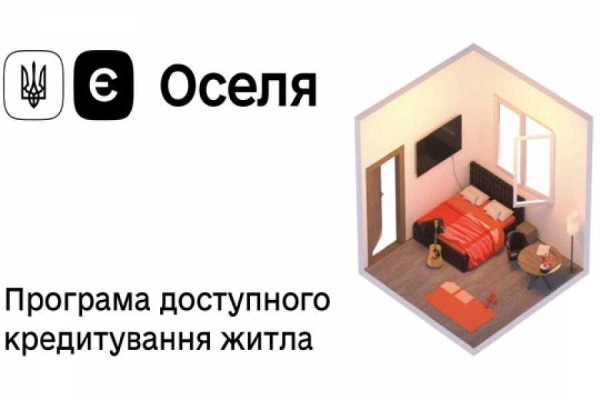 Є Оселя

Програма доступного кредитування житла